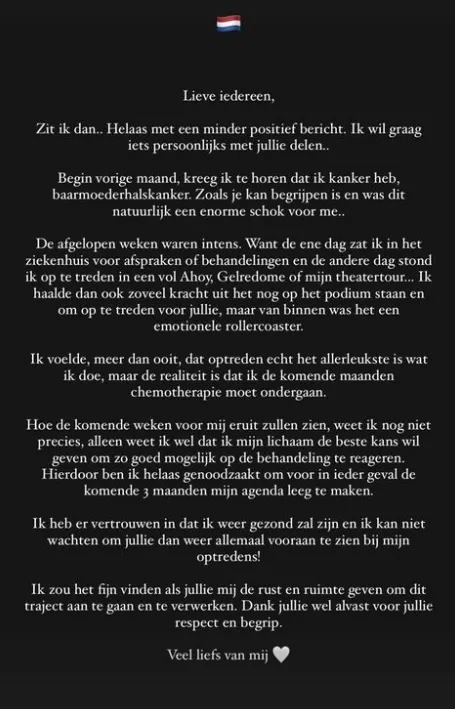 🇳🇱

Lieve iedereen,

Zit ik dan.. Helaas met een minder positief bericht. Ik wil graag iets persoonlijks met jullie delen..

Begin vorige maand, kreeg ik te horen dat ik kanker heb, baarmoederhalskanker. Zoals je kan begrijpen is en was dit natuurlijk een enorme schok voor me..

De afgelopen weken waren intens. Want de ene dag zat ik in het ziekenhuis voor afspraken of behandelingen en de andere dag stond ik op te treden in een vol Ahoy, Gelredome of mijn theatertour... Ik haalde dan ook zoveel kracht uit het nog op het podium staan en om op te treden voor jullie, maar van binnen was het een emotionele rollercoaster.

Ik voelde, meer dan ooit, dat optreden echt het allerleukste is wat ik doe, maar de realiteit is dat ik de komende maanden chemotherapie moet ondergaan.

Hoe de komende weken voor mij eruit zullen zien, weet ik nog niet precies, alleen weet ik wel dat ik mijn lichaam de beste kans wil geven om zo goed mogelijk op de behandeling te reageren. Hierdoor ben ik helaas genoodzaakt om voor in ieder geval de komende 3 maanden mijn agenda leeg te maken.

Ik heb er vertrouwen in dat ik weer gezond zal zijn en ik kan niet wachten om jullie dan weer allemaal vooraan te zien bij mijn optredens!

Ik zou het fijn vinden als jullie mij de rust en ruimte geven om dit traject aan te gaan en te verwerken. Dank jullie wel alvast voor jullie respect en begrip.

Veel liefs van mij 🤍